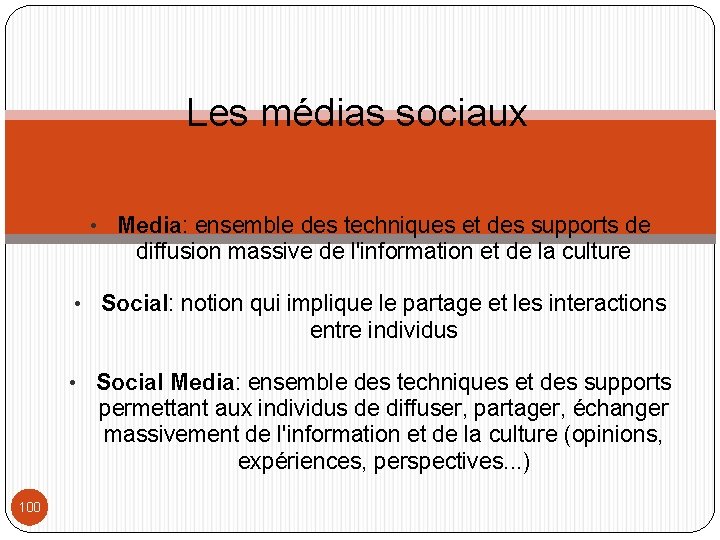 Les médias sociaux

• Media: ensemble des techniques et des supports de diffusion massive de l'information et de la culture

• Social: notion qui implique le partage et les interactions entre individus

• Social Media: ensemble des techniques et des supports permettant aux individus de diffuser, partager, échanger massivement de l'information et de la culture (opinions, expériences, perspectives...)

100